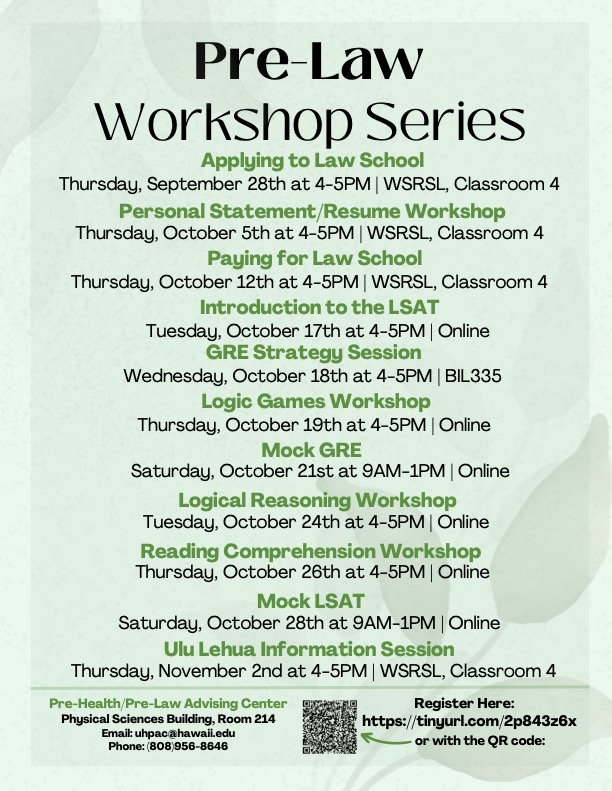 Pre-Law
Workshop Series

Applying to Law School
Thursday, September 28th at 4-5PM | WSRSL, Classroom 4

Personal Statement/Resume Workshop
Thursday, October 5th at 4-5PM | WSRSL, Classroom 4

Paying for Law School
Thursday, October 12th at 4-5PM | WSRSL, Classroom 4

Introduction to the LSAT
Tuesday, October 17th at 4-5PM | Online

GRE Strategy Session
Wednesday, October 18th at 4-5PM | BIL335

Logic Games Workshop
Thursday, October 19th at 4-5PM | Online

Mock GRE
Saturday, October 21st at 9AM-1PM | Online

Logical Reasoning Workshop
Tuesday, October 24th at 4-5PM | Online

Reading Comprehension Workshop
Thursday, October 26th at 4-5PM | Online

Mock LSAT
Saturday, October 28th at 9AM-1PM | Online

Ulu Lehua Information Session
Thursday, November 2nd at 4-5PM | WSRSL, Classroom 4

Pre-Health/Pre-Law Advising Center
Physical Sciences Building, Room 214
Email: uhpac@hawaii.edu
Phone: (808)956-8646

Register Here:
https://tinyurl.com/2p843z6x
or with the QR code: